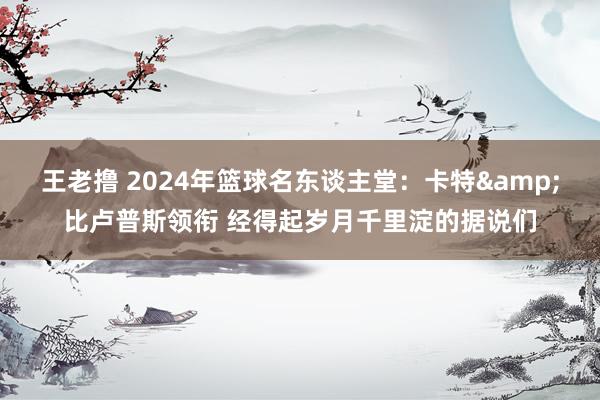 王老撸 2024年篮球名东谈主堂：卡特&amp;比卢普斯领衔 经得起岁月千里淀的据说们